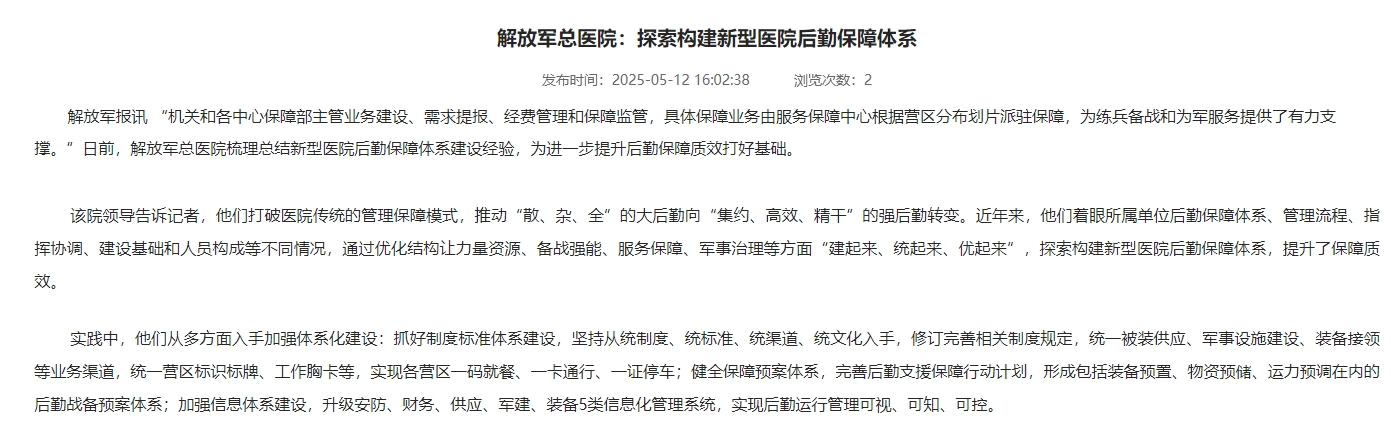 解放军总医院：探索构建新型医院后勤保障体系

发布时间：2025-05-12 16:02:38　　浏览次数：2

解放军报讯 “机关和各中心保障部主管业务建设、需求提报、经费管理和保障监管，具体保障业务由服务保障中心根据营区分布划片派驻保障，为练兵备战和为军服务提供了有力支撑。”日前，解放军总医院梳理总结新型医院后勤保障体系建设经验，为进一步提升后勤保障质效打好基础。

该院领导告诉记者，他们打破医院传统的管理保障模式，推动“散、杂、全”的大后勤向“集约、高效、精干”的强后勤转变。近年来，他们着眼所属单位后勤保障体系、管理流程、指挥协调、建设基础和人员构成等不同情况，通过优化结构让力量资源、备战强能、服务保障、军事治理等方面“建起来、统起来、优起来”，探索构建新型医院后勤保障体系，提升了保障质效。

实践中，他们从多方面入手加强体系化建设：抓好制度标准体系建设，坚持从统制度、统标准、统渠道、统文化入手，修订完善相关制度规定，统一被装供应、军事设施建设、装备接领等业务渠道，统一营区标识标牌、工作胸卡等，实现各营区一码就餐、一卡通行、一证停车；健全保障预案体系，完善后勤支援保障行动计划，形成包括装备预置、物资预储、运力预调在内的后勤战备预案体系；加强信息体系建设，升级安防、财务、供应、军建、装备5类信息化管理系统，实现后勤运行管理可视、可知、可控。